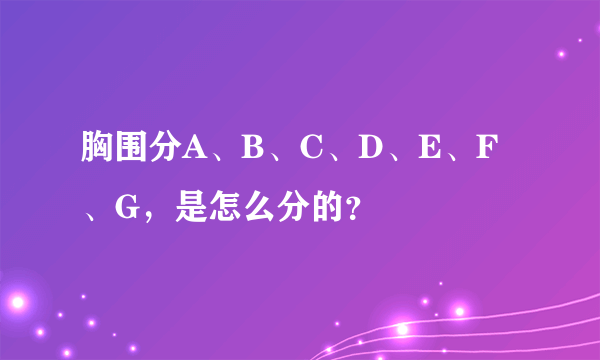 胸围分A、B、C、D、E、F、G，是怎么分的？